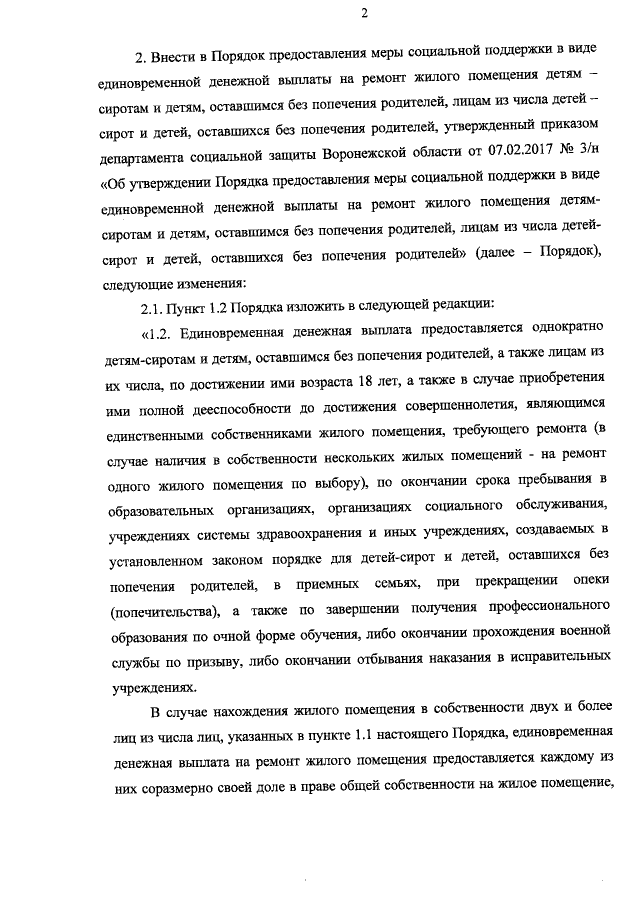 2

2. Внести в Порядок предоставления меры социальной поддержки в виде единовременной денежной выплаты на ремонт жилого помещения детям – сиротам и детям, оставшимся без попечения родителей, лицам из числа детей – сирот и детей, оставшихся без попечения родителей, утвержденный приказом департамента социальной защиты Воронежской области от 07.02.2017 № 3/н «Об утверждении Порядка предоставления меры социальной поддержки в виде единовременной денежной выплаты на ремонт жилого помещения детям-сиротам и детям, оставшимся без попечения родителей, лицам из числа детей-сирот и детей, оставшихся без попечения родителей» (далее – Порядок), следующие изменения:

2.1. Пункт 1.2 Порядка изложить в следующей редакции:

«1.2. Единовременная денежная выплата предоставляется однократно детям-сиротам и детям, оставшимся без попечения родителей, а также лицам из их числа, по достижении ими возраста 18 лет, а также в случае приобретения ими полной дееспособности до достижения совершеннолетия, являющимся единственными собственниками жилого помещения, требующего ремонта (в случае наличия в собственности нескольких жилых помещений - на ремонт одного жилого помещения по выбору), по окончании срока пребывания в образовательных организациях, организациях социального обслуживания, учреждениях системы здравоохранения и иных учреждениях, создаваемых в установленном законом порядке для детей-сирот и детей, оставшихся без попечения родителей, в приемных семьях, при прекращении опеки (попечительства), а также по завершении получения профессионального образования по очной форме обучения, либо окончании прохождения военной службы по призыву, либо окончании отбывания наказания в исправительных учреждениях.

В случае нахождения жилого помещения в собственности двух и более лиц из числа лиц, указанных в пункте 1.1 настоящего Порядка, единовременная денежная выплата на ремонт жилого помещения предоставляется каждому из них соразмерно своей доле в праве общей собственности на жилое помещение,